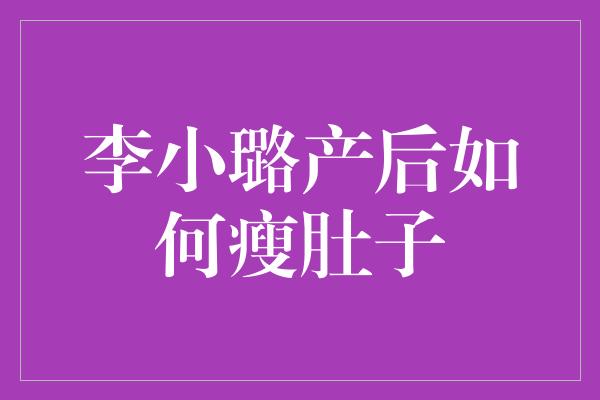 李小璐产后如何瘦肚子